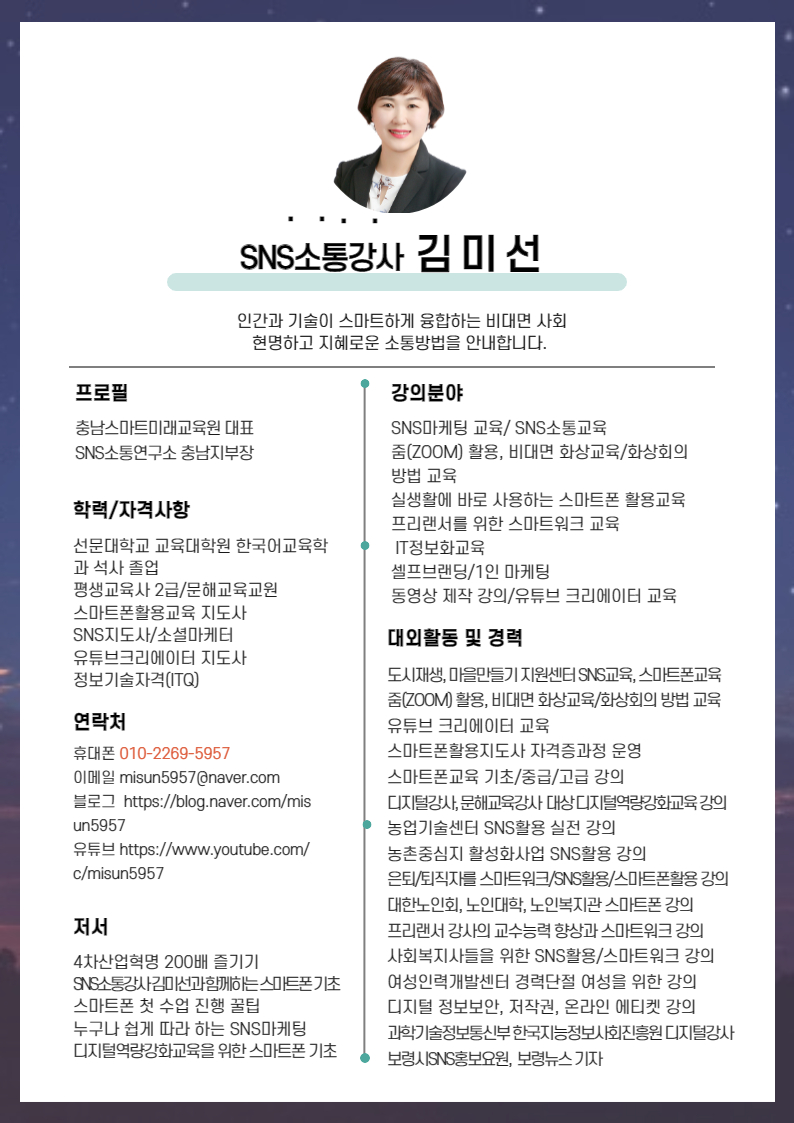 SNS소통강사 김 미 선

인간과 기술이 스마트하게 융합하는 비대면 사회
현명하고 지혜로운 소통방법을 안내합니다.

프로필

충남스마트미래교육원 대표
SNS소통연구소 충남지부장

학력/자격사항

선문대학교 교육대학원 한국어교육학과 석사 졸업
평생교육사 2급/문해교육교원
스마트폰활용교육 지도사
SNS지도사/소셜마케터
유튜브크리에이터 지도사
정보기술자격(ITQ)

연락처

휴대폰 010-2269-5957
이메일 misun5957@naver.com
블로그 https://blog.naver.com/misun5957
유튜브 https://www.youtube.com/c/misun5957

저서

4차산업혁명 200배 즐기기
SNS소통강사김미선과함께하는스마트폰기초
스마트폰 첫 수업 진행 꿀팁
누구나 쉽게 따라 하는 SNS마케팅
디지털역량강화교육을 위한 스마트폰 기초

강의분야

SNS마케팅 교육/ SNS소통교육
줌(ZOOM) 활용, 비대면 화상교육/화상회의 방법 교육
실생활에 바로 사용하는 스마트폰 활용교육
프리랜서를 위한 스마트워크 교육
IT정보화교육
셀프브랜딩/1인 마케팅
동영상 제작 강의/유튜브 크리에이터 교육

대외활동 및 경력

도시재생, 마을만들기 지원센터 SNS교육, 스마트폰교육
줌(ZOOM) 활용, 비대면 화상교육/화상회의 방법 교육
유튜브 크리에이터 교육
스마트폰활용지도사 자격증과정 운영
스마트폰교육 기초/중급/고급 강의
디지털강사, 문해교육강사 대상 디지털역량강화교육 강의
농업기술센터 SNS활용 실전 강의
농촌중심지 활성화사업 SNS활용 강의
은퇴/퇴직자를 스마트워크/SNS활용/스마트폰활용 강의
대한노인회, 노인대학, 노인복지관 스마트폰 강의
프리랜서 강사의 교수능력 향상과 스마트워크 강의
사회복지사들을 위한 SNS활용/스마트워크 강의
여성인력개발센터 경력단절 여성을 위한 강의
디지털 정보보안, 저작권, 온라인 에티켓 강의
과학기술정보통신부 한국지능정보사회진흥원 디지털강사
보령시SNS홍보요원, 보령뉴스 기자